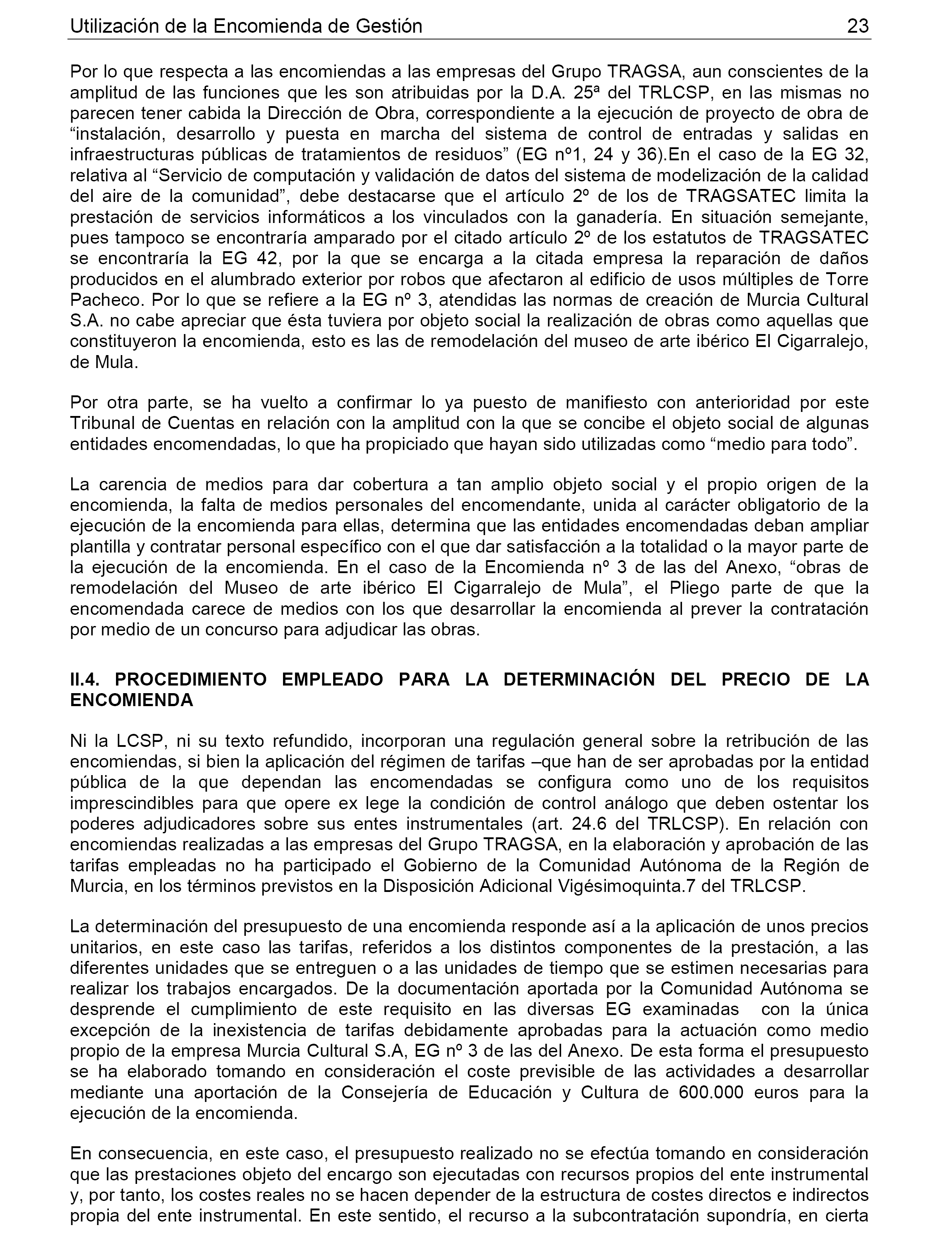 Utilización de la Encomienda de Gestión 23

Por lo que respecta a las encomiendas a las empresas del Grupo TRAGSA, aun conscientes de la amplitud de las funciones que les son atribuidas por la D.A. 25ª del TRLCSP, en las mismas no parecen tener cabida la Dirección de Obra, correspondiente a la ejecución de proyecto de obra de “instalación, desarrollo y puesta en marcha del sistema de control de entradas y salidas en infraestructuras públicas de tratamientos de residuos” (EG nº1, 24 y 36).En el caso de la EG 32, relativa al “Servicio de computación y validación de datos del sistema de modelización de la calidad del aire de la comunidad”, debe destacarse que el artículo 2º de los de TRAGSATEC limita la prestación de servicios informáticos a los vinculados con la ganadería. En situación semejante, pues tampoco se encontraría amparado por el citado artículo 2º de los estatutos de TRAGSATEC se encontraría la EG 42, por la que se encarga a la citada empresa la reparación de daños producidos en el alumbrado exterior por robos que afectaron al edificio de usos múltiples de Torre Pacheco. Por lo que se refiere a la EG nº 3, atendidas las normas de creación de Murcia Cultural S.A. no cabe apreciar que ésta tuviera por objeto social la realización de obras como aquellas que constituyeron la encomienda, esto es las de remodelación del museo de arte ibérico El Cigarralejo, de Mula.

Por otra parte, se ha vuelto a confirmar lo ya puesto de manifiesto con anterioridad por este Tribunal de Cuentas en relación con la amplitud con la que se concibe el objeto social de algunas entidades encomendadas, lo que ha propiciado que hayan sido utilizadas como “medio para todo”.

La carencia de medios para dar cobertura a tan amplio objeto social y el propio origen de la encomienda, la falta de medios personales del encomendante, unida al carácter obligatorio de la ejecución de la encomienda para ellas, determina que las entidades encomendadas deban ampliar plantilla y contratar personal específico con el que dar satisfacción a la totalidad o la mayor parte de la ejecución de la encomienda. En el caso de la Encomienda nº 3 de las del Anexo, “obras de remodelación del Museo de arte ibérico El Cigarralejo de Mula”, el Pliego parte de que la encomendada carece de medios con los que desarrollar la encomienda al prever la contratación por medio de un concurso para adjudicar las obras.

II.4. PROCEDIMIENTO EMPLEADO PARA LA DETERMINACIÓN DEL PRECIO DE LA ENCOMIENDA

Ni la LCSP, ni su texto refundido, incorporan una regulación general sobre la retribución de las encomiendas, si bien la aplicación del régimen de tarifas –que han de ser aprobadas por la entidad pública de la que dependan las encomendadas se configura como uno de los requisitos imprescindibles para que opere ex lege la condición de control análogo que deben ostentar los poderes adjudicadores sobre sus entes instrumentales (art. 24.6 del TRLCSP). En relación con encomiendas realizadas a las empresas del Grupo TRAGSA, en la elaboración y aprobación de las tarifas empleadas no ha participado el Gobierno de la Comunidad Autónoma de la Región de Murcia, en los términos previstos en la Disposición Adicional Vigésimoquinta.7 del TRLCSP.

La determinación del presupuesto de una encomienda responde así a la aplicación de unos precios unitarios, en este caso las tarifas, referidos a los distintos componentes de la prestación, a las diferentes unidades que se entreguen o a las unidades de tiempo que se estimen necesarias para realizar los trabajos encargados. De la documentación aportada por la Comunidad Autónoma se desprende el cumplimiento de este requisito en las diversas EG examinadas con la única excepción de la inexistencia de tarifas debidamente aprobadas para la actuación como medio propio de la empresa Murcia Cultural S.A, EG nº 3 de las del Anexo. De esta forma el presupuesto se ha elaborado tomando en consideración el coste previsible de las actividades a desarrollar mediante una aportación de la Consejería de Educación y Cultura de 600.000 euros para la ejecución de la encomienda.

En consecuencia, en este caso, el presupuesto realizado no se efectúa tomando en consideración que las prestaciones objeto del encargo son ejecutadas con recursos propios del ente instrumental y, por tanto, los costes reales no se hacen depender de la estructura de costes directos e indirectos propia del ente instrumental. En este sentido, el recurso a la subcontratación supondría, en cierta